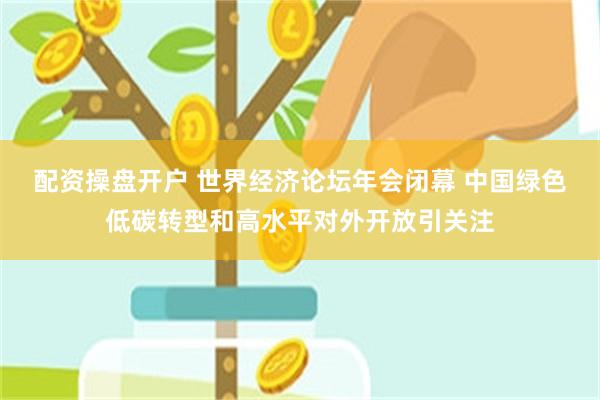 配资操盘开户 世界经济论坛年会闭幕 中国绿色低碳转型和高水平对外开放引关注